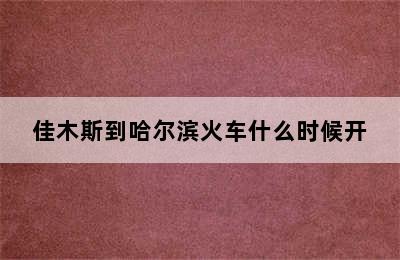 佳木斯到哈尔滨火车什么时候开